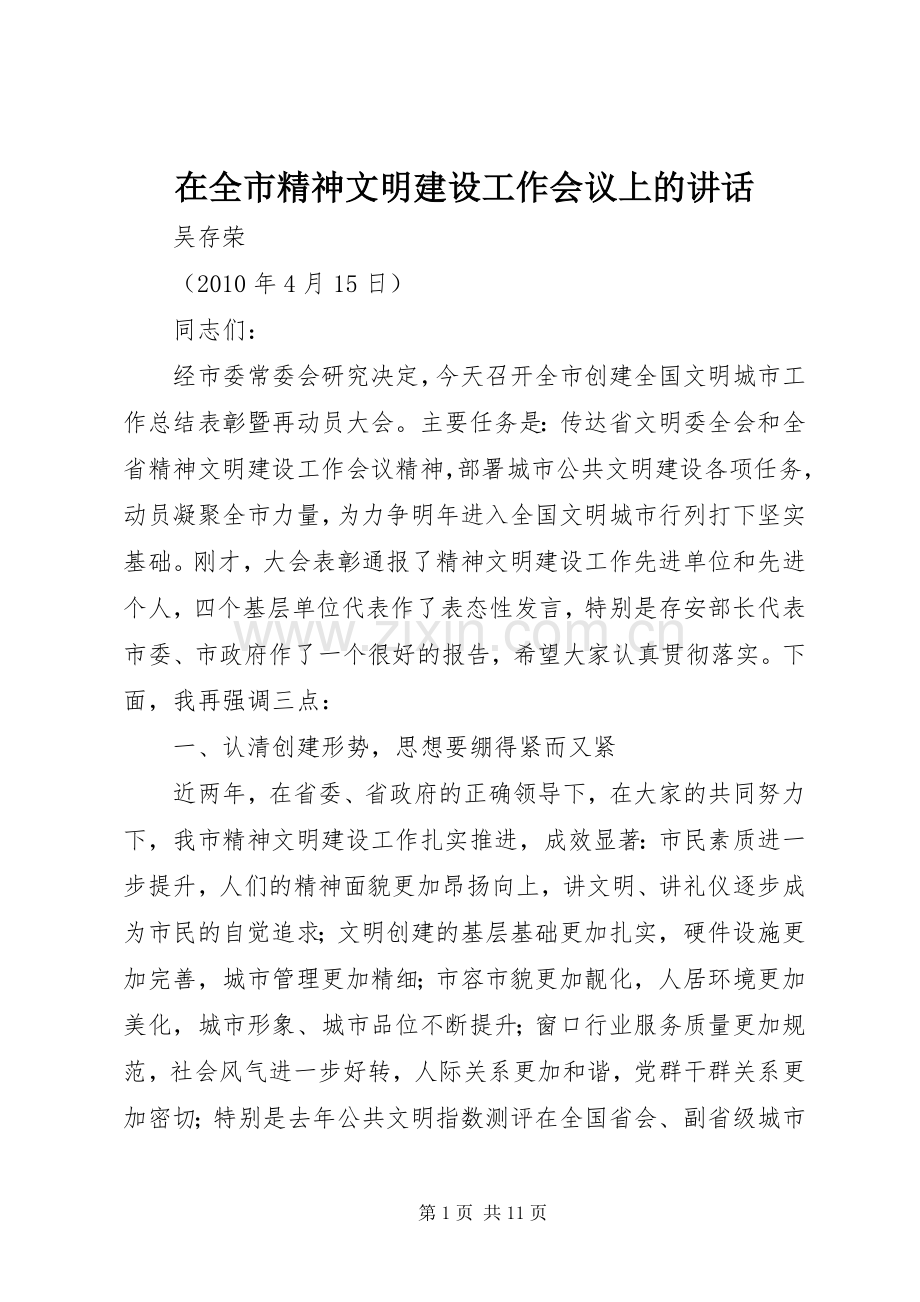 在全市精神文明建设工作会议上的讲话

吴存荣

（2010年4月15日）

同志们：

经市委常委会研究决定，今天召开全市创建全国文明城市工作总结表彰暨再动员大会。主要任务是：传达省文明委全会和全省精神文明建设工作会议精神，部署城市公共文明建设各项任务，动员凝聚全市力量，为力争明年进入全国文明城市行列打下坚实基础。刚才，大会表彰通报了精神文明建设工作先进单位和先进个人，四个基层单位代表作了表态性发言，特别是存安部长代表市委、市政府作了一个很好的报告，希望大家认真贯彻落实。下面，我再强调三点：

一、认清创建形势，思想要绷得紧而又紧

近两年，在省委、省政府的正确领导下，在大家的共同努力下，我市精神文明建设工作扎实推进，成效显著：市民素质进一步提升，人们的精神面貌更加昂扬向上，讲文明、讲礼仪逐步成为市民的自觉追求；文明创建的基层基础更加扎实，硬件设施更加完善，城市管理更加精细；市容市貌更加靓化，人居环境更加美化，城市形象、城市品位不断提升；窗口行业服务质量更加规范，社会风气进一步好转，人际关系更加和谐，党群干群关系更加密切；特别是去年公共文明指数测评在全国省会、副省级城市

第1页 共11页

www.zixin.com.cn